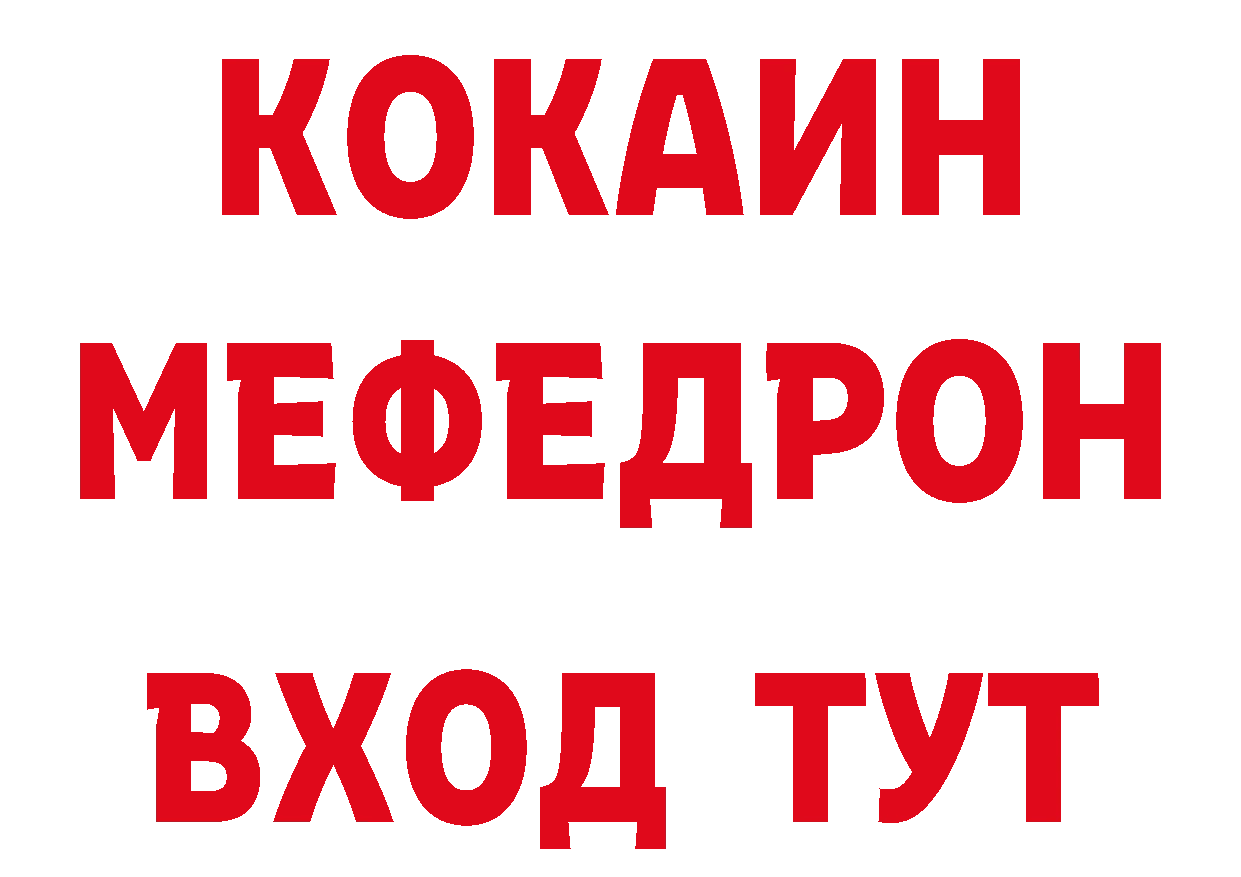 КОКАИН МЕФЕДРОН ВХОД ТУТ